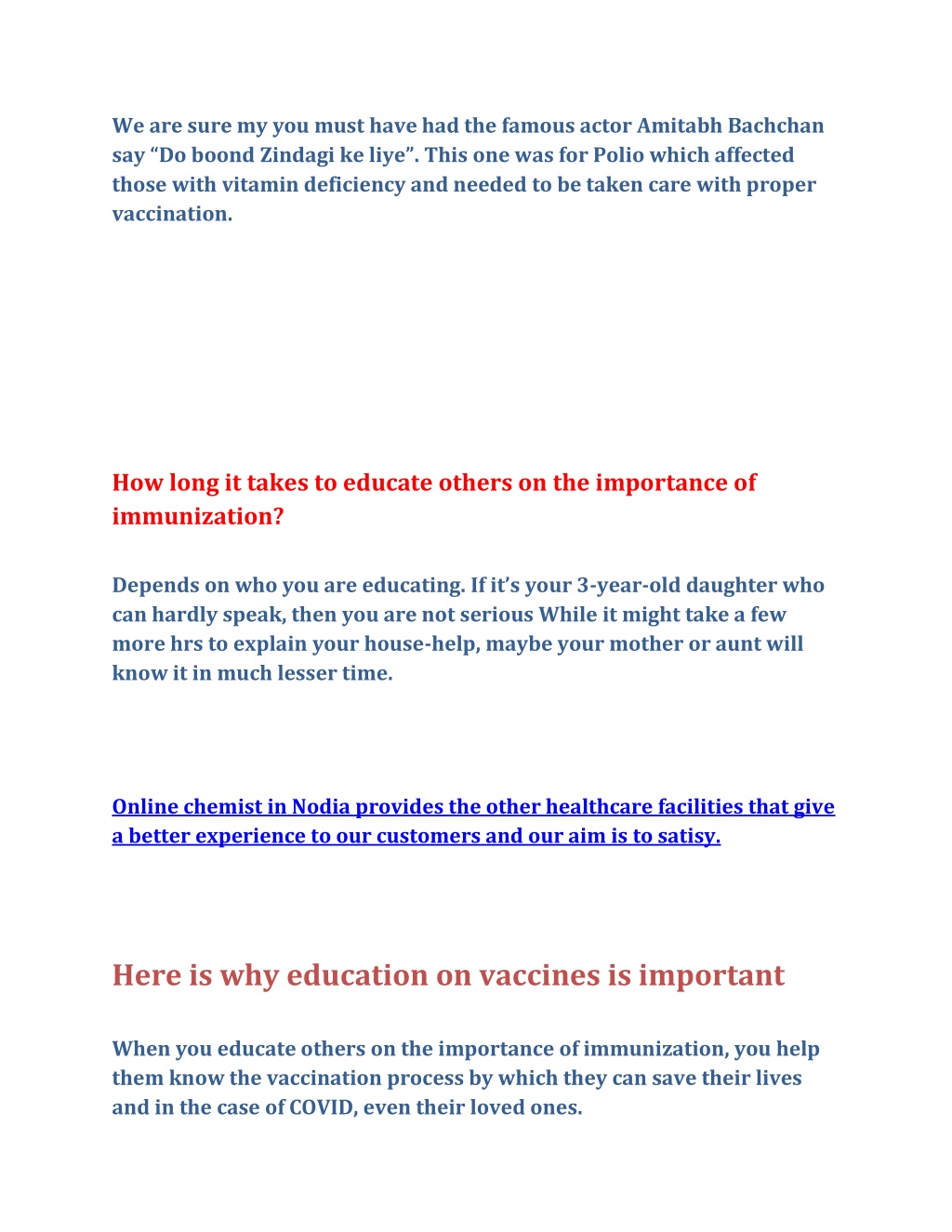 We are sure my you must have had the famous actor Amitabh Bachchan say “Do boond Zindagi ke liye”. This one was for Polio which affected those with vitamin deficiency and needed to be taken care with proper vaccination.

How long it takes to educate others on the importance of immunization?

Depends on who you are educating. If it’s your 3-year-old daughter who can hardly speak, then you are not serious While it might take a few more hrs to explain your house-help, maybe your mother or aunt will know it in much lesser time.

Online chemist in Nodia provides the other healthcare facilities that give a better experience to our customers and our aim is to satisy.

Here is why education on vaccines is important

When you educate others on the importance of immunization, you help them know the vaccination process by which they can save their lives and in the case of COVID, even their loved ones.